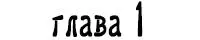 глава 1